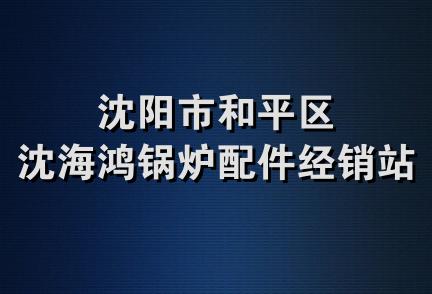 沈阳市和平区
沈海鸿锅炉配件经销站